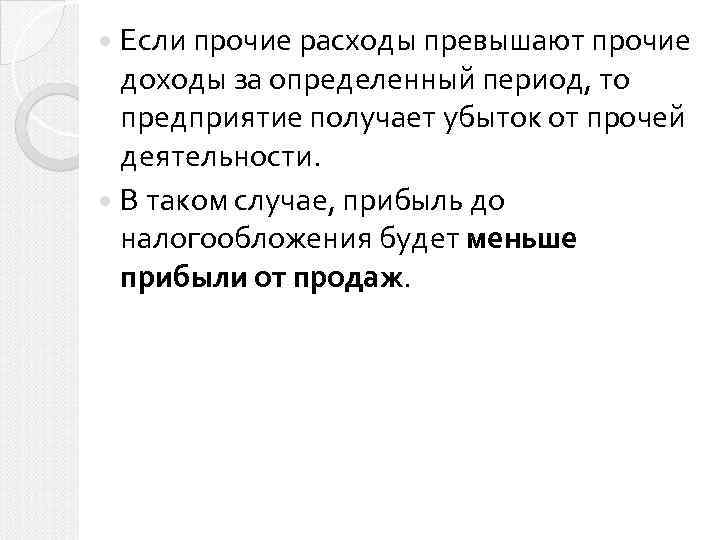 • Если прочие расходы превышают прочие доходы за определенный период, то предприятие получает убыток от прочей деятельности.

• В таком случае, прибыль до налогообложения будет меньше прибыли от продаж.